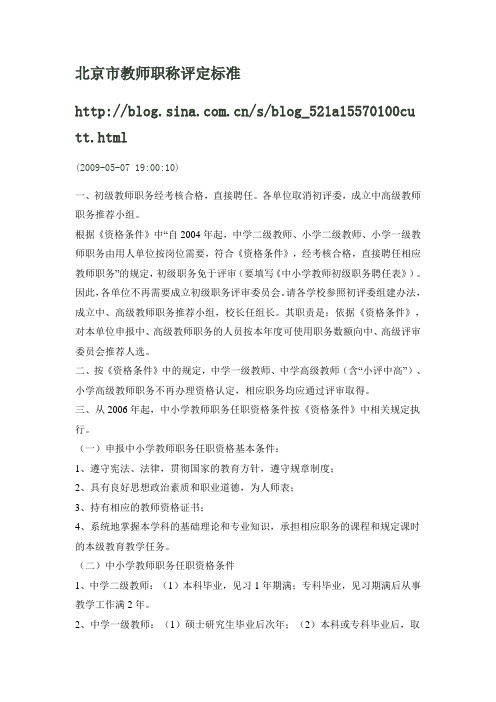 北京市教师职称评定标准

http://blog.sina.com.cn/s/blog_521a15570100cutt.html

(2009-05-07 19:00:10)

一、初级教师职务经考核合格，直接聘任。各单位取消初评委，成立中高级教师职务推荐小组。

根据《资格条件》中“自2004年起，中学二级教师、小学二级教师、小学一级教师职务由用人单位按岗位需要，符合《资格条件》，经考核合格，直接聘任相应教师职务”的规定，初级职务免于评审（要填写《中小学教师初级职务聘任表》）。因此，各单位不再需要成立初级职务评审委员会。请各学校参照初评委组建办法，成立中、高级教师职务推荐小组，校长任组长。其职责是：依据《资格条件》，对本单位申报中、高级教师职务的人员按本年度可使用职务数额向中、高级评审委员会推荐人选。

二、按《资格条件》中的规定，中学一级教师、中学高级教师（含“小评中高”）、小学高级教师职务不再办理资格认定，相应职务均应通过评审取得。

三、从2006年起，中小学教师职务任职资格条件按《资格条件》中相关规定执行。

（一）申报中小学教师职务任职资格基本条件：

1、遵守宪法、法律，贯彻国家的教育方针，遵守规章制度；

2、具有良好思想政治素质和职业道德，为人师表；

3、持有相应的教师资格证书；

4、系统地掌握本学科的基础理论和专业知识，承担相应职务的课程和规定课时的本级教育教学任务。

（二）中小学教师职务任职资格条件

1、中学二级教师：（1）本科毕业，见习1年期满；专科毕业，见习期满后从事教学工作满2年。

2、中学一级教师：（1）硕士研究生毕业后次年；（2）本科或专科毕业后，取